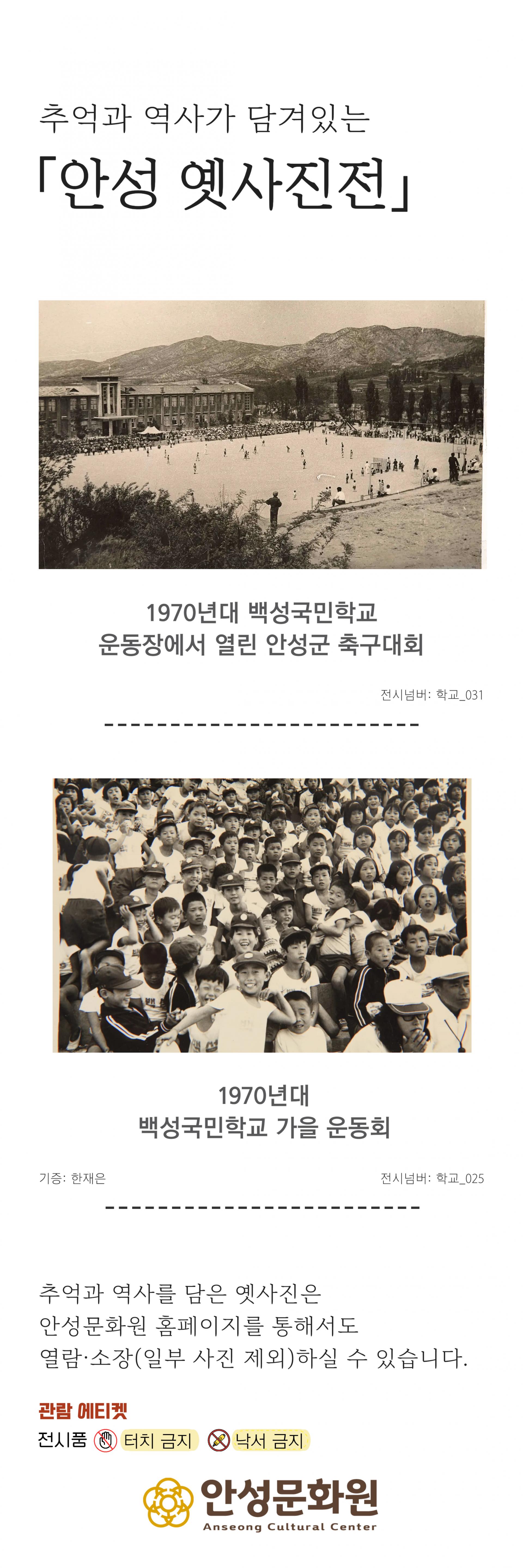 추억과 역사가 담겨있는

「안성 옛사진전」

1970년대 백성국민학교
운동장에서 열린 안성군 축구대회

전시넘버: 학교_031

1970년대
백성국민학교 가을 운동회

기증: 한재은

전시넘버: 학교_025

추억과 역사를 담은 옛사진은
안성문화원 홈페이지를 통해서도
열람·소장(일부 사진 제외)하실 수 있습니다.

관람 에티켓
전시품 터치 금지 낙서 금지

안성문화원
Anseong Cultural Center